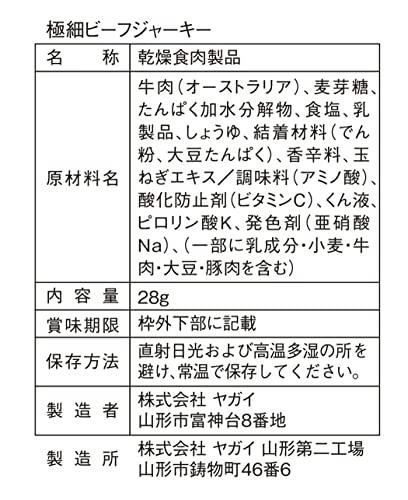 極細ビーフジャーキー

| 名　　称 | 乾燥食肉製品 |
|---|---|
| 原材料名 | 牛肉（オーストラリア）、麦芽糖、たんぱく加水分解物、食塩、乳製品、しょうゆ、結着材料（でん粉、大豆たんぱく）、香辛料、玉ねぎエキス／調味料（アミノ酸）、酸化防止剤（ビタミンC）、くん液、ピロリン酸K、発色剤（亜硝酸Na）、（一部に乳成分・小麦・牛肉・大豆・豚肉を含む） |
| 内容量 | 28g |
| 賞味期限 | 枠外下部に記載 |
| 保存方法 | 直射日光および高温多湿の所を避け、常温で保存してください。 |
| 製造者 | 株式会社 ヤガイ 山形市富神台8番地 |
| 製造所 | 株式会社 ヤガイ 山形第二工場 山形市鋳物町46番6 |